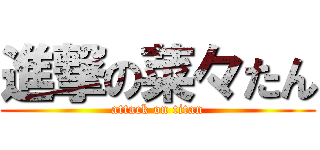 進撃の菜々たん
attack on titan